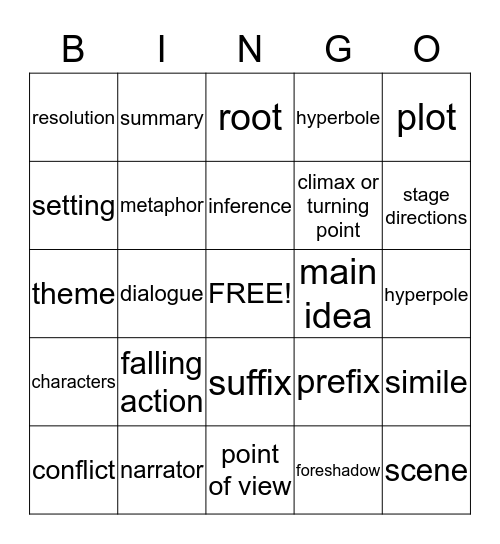 | B | I | N | G | O |
|---|---|---|---|---|
| resolution | summary | root | hyperbole | plot |
| setting | metaphor | inference | climax or turning point | stage directions |
| theme | dialogue | FREE! | main idea | hyperpole |
| characters | falling action | suffix | prefix | simile |
| conflict | narrator | point of view | foreshadow | scene |